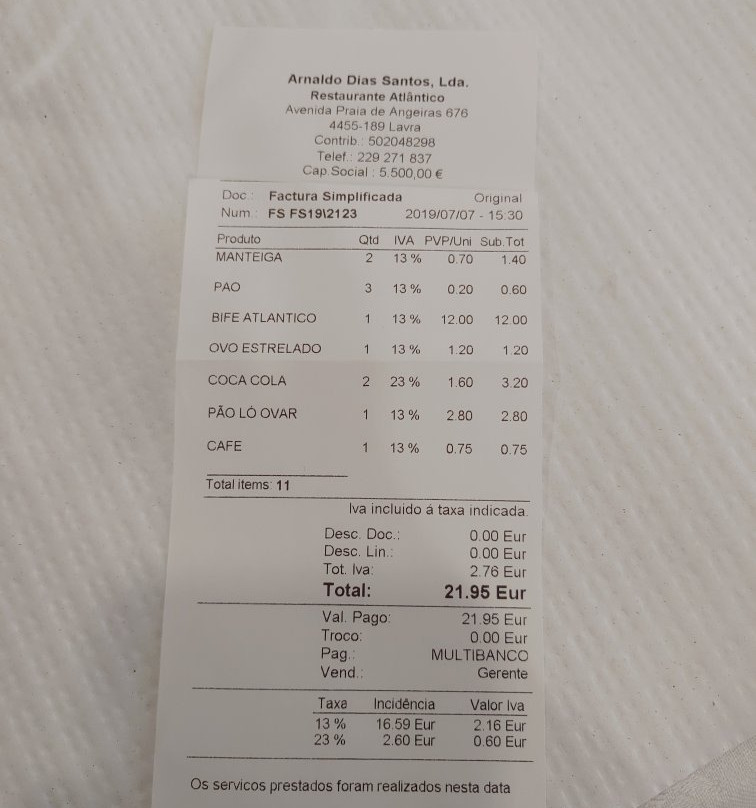 Arnaldo Dias Santos, Lda.
Restaurante Atlântico
Avenida Praia de Angeiras 676
4455-189 Lavra
Contrib.: 502048298
Telef.: 229 271 837
Cap.Social : 5.500,00 €

Doc.: Factura Simplificada Original
Num.: FS FS19\2123 2019/07/07 - 15:30

| Produto | Qtd | IVA | PVP/Uni | Sub.Tot |
|---|---|---|---|---|
| MANTEIGA | 2 | 13 % | 0.70 | 1.40 |
| PAO | 3 | 13 % | 0.20 | 0.60 |
| BIFE ATLANTICO | 1 | 13 % | 12.00 | 12.00 |
| OVO ESTRELADO | 1 | 13 % | 1.20 | 1.20 |
| COCA COLA | 2 | 23 % | 1.60 | 3.20 |
| PÃO LÓ OVAR | 1 | 13 % | 2.80 | 2.80 |
| CAFE | 1 | 13 % | 0.75 | 0.75 |

Total items: 11

Iva incluido á taxa indicada.

Desc. Doc.: 0.00 Eur
Desc. Lin.: 0.00 Eur
Tot. Iva: 2.76 Eur
Total: 21.95 Eur

Val. Pago: 21.95 Eur
Troco: 0.00 Eur
Pag.: MULTIBANCO
Vend.: Gerente

| Taxa | Incidência | Valor Iva |
|---|---|---|
| 13 % | 16.59 Eur | 2.16 Eur |
| 23 % | 2.60 Eur | 0.60 Eur |

Os servicos prestados foram realizados nesta data